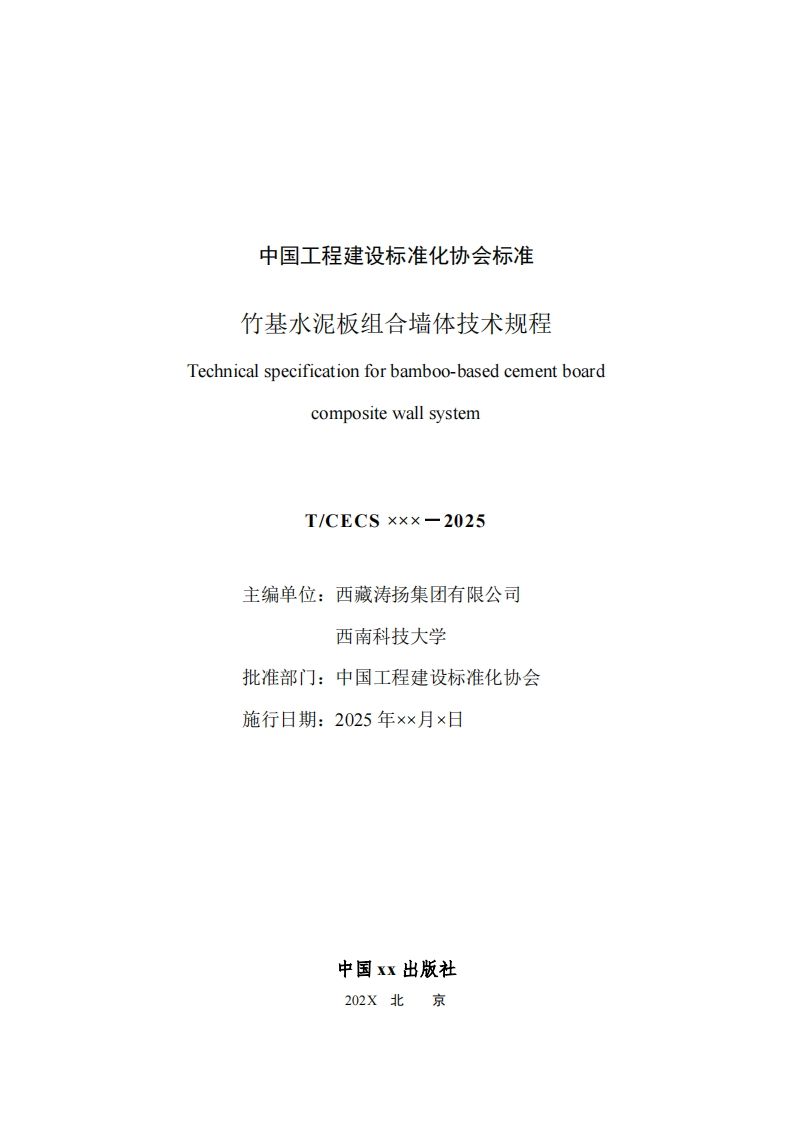 中国工程建设标准化协会标准

竹基水泥板组合墙体技术规程

Technical specification for bamboo-based cement board composite wall system

T/CECS ×××－2025

主编单位：西藏涛扬集团有限公司

西南科技大学

批准部门：中国工程建设标准化协会

施行日期：2025 年××月×日

中国 xx 出版社

202X 北 京